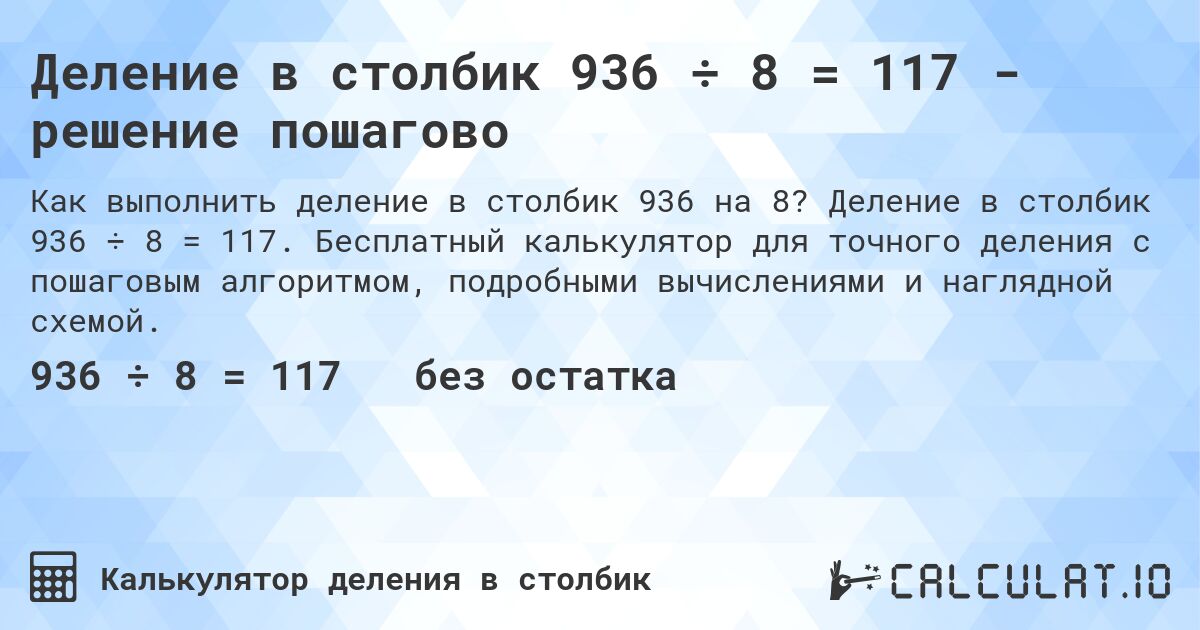 Деление в столбик 936 ÷ 8 = 117 - решение пошагово

Как выполнить деление в столбик 936 на 8? Деление в столбик 936 ÷ 8 = 117. Бесплатный калькулятор для точного деления с пошаговым алгоритмом, подробными вычислениями и наглядной схемой.

936 ÷ 8 = 117 без остатка

Калькулятор деления в столбик

CALCULAT.IO